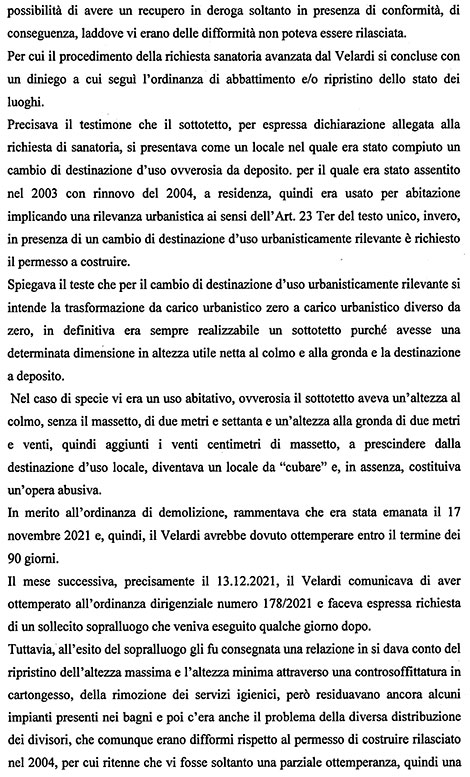 possibilità di avere un recupero in deroga soltanto in presenza di conformità, di conseguenza, laddove vi erano delle difformità non poteva essere rilasciata.
Per cui il procedimento della richiesta sanatoria avanzata dal Velardi si concluse con un diniego a cui seguì l'ordinanza di abbattimento e/o ripristino dello stato dei luoghi.
Precisava il testimone che il sottotetto, per espressa dichiarazione allegata alla richiesta di sanatoria, si presentava come un locale nel quale era stato compiuto un cambio di destinazione d'uso ovverosia da deposito. per il quale era stato assentito nel 2003 con rinnovo del 2004, a residenza, quindi era usato per abitazione implicando una rilevanza urbanistica ai sensi dell'Art. 23 Ter del testo unico, invero, in presenza di un cambio di destinazione d'uso urbanisticamente rilevante è richiesto il permesso a costruire.
Spiegava il teste che per il cambio di destinazione d'uso urbanisticamente rilevante si intende la trasformazione da carico urbanistico zero a carico urbanistico diverso da zero, in definitiva era sempre realizzabile un sottotetto purché avesse una determinata dimensione in altezza utile netta al colmo e alla gronda e la destinazione a deposito.
Nel caso di specie vi era un uso abitativo, ovverosia il sottotetto aveva un'altezza al colmo, senza il massetto, di due metri e settanta e un'altezza alla gronda di due metri e venti, quindi aggiunti i venti centimetri di massetto, a prescindere dalla destinazione d'uso locale, diventava un locale da "cubare" e, in assenza, costituiva un'opera abusiva.
In merito all'ordinanza di demolizione, rammentava che era stata emanata il 17 novembre 2021 e, quindi, il Velardi avrebbe dovuto ottemperare entro il termine dei 90 giorni.
Il mese successiva, precisamente il 13.12.2021, il Velardi comunicava di aver ottemperato all'ordinanza dirigenziale numero 178/2021 e faceva espressa richiesta di un sollecito sopralluogo che veniva eseguito qualche giorno dopo.
Tuttavia, all'esito del sopralluogo gli fu consegnata una relazione in si dava conto del ripristino dell'altezza massima e l'altezza minima attraverso una controsoffittatura in cartongesso, della rimozione dei servizi igienici, però residuavano ancora alcuni impianti presenti nei bagni e poi c'era anche il problema della diversa distribuzione dei divisori, che comunque erano difformi rispetto al permesso di costruire rilasciato nel 2004, per cui ritenne che vi fosse soltanto una parziale ottemperanza, quindi una